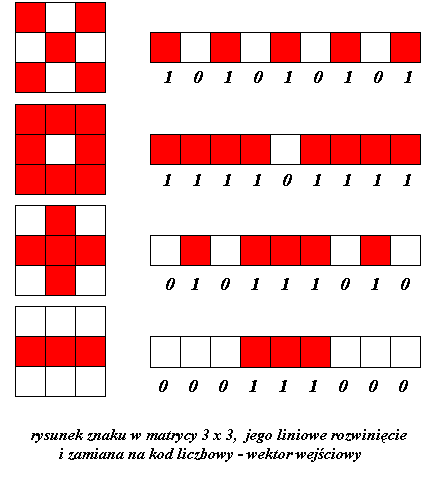 1 0 1 0 1 0 1 0 1

1 1 1 1 0 1 1 1 1

0 1 0 1 1 1 0 1 0

0 0 0 1 1 1 0 0 0

rysunek znaku w matrycy 3 x 3, jego liniowe rozwinięcie i zamiana na kod liczbowy - wektor wejściowy